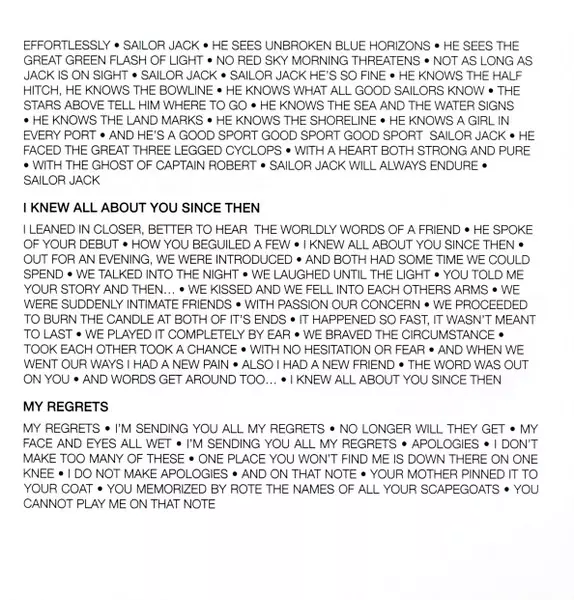 EFFORTLESSLY • SAILOR JACK • HE SEES UNBROKEN BLUE HORIZONS • HE SEES THE GREAT GREEN FLASH OF LIGHT • NO RED SKY MORNING THREATENS • NOT AS LONG AS JACK IS ON SIGHT • SAILOR JACK • SAILOR JACK HE'S SO FINE • HE KNOWS THE HALF HITCH, HE KNOWS THE BOWLINE • HE KNOWS WHAT ALL GOOD SAILORS KNOW • THE STARS ABOVE TELL HIM WHERE TO GO • HE KNOWS THE SEA AND THE WATER SIGNS • HE KNOWS THE LAND MARKS • HE KNOWS THE SHORELINE • HE KNOWS A GIRL IN EVERY PORT • AND HE'S A GOOD SPORT GOOD SPORT GOOD SPORT SAILOR JACK • HE FACED THE GREAT THREE LEGGED CYCLOPS • WITH A HEART BOTH STRONG AND PURE • WITH THE GHOST OF CAPTAIN ROBERT • SAILOR JACK WILL ALWAYS ENDURE • SAILOR JACK

I KNEW ALL ABOUT YOU SINCE THEN

I LEANED IN CLOSER, BETTER TO HEAR THE WORLDLY WORDS OF A FRIEND • HE SPOKE OF YOUR DEBUT • HOW YOU BEGUILED A FEW • I KNEW ALL ABOUT YOU SINCE THEN • OUT FOR AN EVENING, WE WERE INTRODUCED • AND BOTH HAD SOME TIME WE COULD SPEND • WE TALKED INTO THE NIGHT • WE LAUGHED UNTIL THE LIGHT • YOU TOLD ME YOUR STORY AND THEN... • WE KISSED AND WE FELL INTO EACH OTHERS ARMS • WE WERE SUDDENLY INTIMATE FRIENDS • WITH PASSION OUR CONCERN • WE PROCEEDED TO BURN THE CANDLE AT BOTH OF IT'S ENDS • IT HAPPENED SO FAST, IT WASN'T MEANT TO LAST • WE PLAYED IT COMPLETELY BY EAR • WE BRAVED THE CIRCUMSTANCE • TOOK EACH OTHER TOOK A CHANCE • WITH NO HESITATION OR FEAR • AND WHEN WE WENT OUR WAYS I HAD A NEW PAIN • ALSO I HAD A NEW FRIEND • THE WORD WAS OUT ON YOU • AND WORDS GET AROUND TOO... • I KNEW ALL ABOUT YOU SINCE THEN

MY REGRETS

MY REGRETS • I'M SENDING YOU ALL MY REGRETS • NO LONGER WILL THEY GET • MY FACE AND EYES ALL WET • I'M SENDING YOU ALL MY REGRETS • APOLOGIES • I DON'T MAKE TOO MANY OF THESE • ONE PLACE YOU WON'T FIND ME IS DOWN THERE ON ONE KNEE • I DO NOT MAKE APOLOGIES • AND ON THAT NOTE • YOUR MOTHER PINNED IT TO YOUR COAT • YOU MEMORIZED BY ROTE THE NAMES OF ALL YOUR SCAPEGOATS • YOU CANNOT PLAY ME ON THAT NOTE